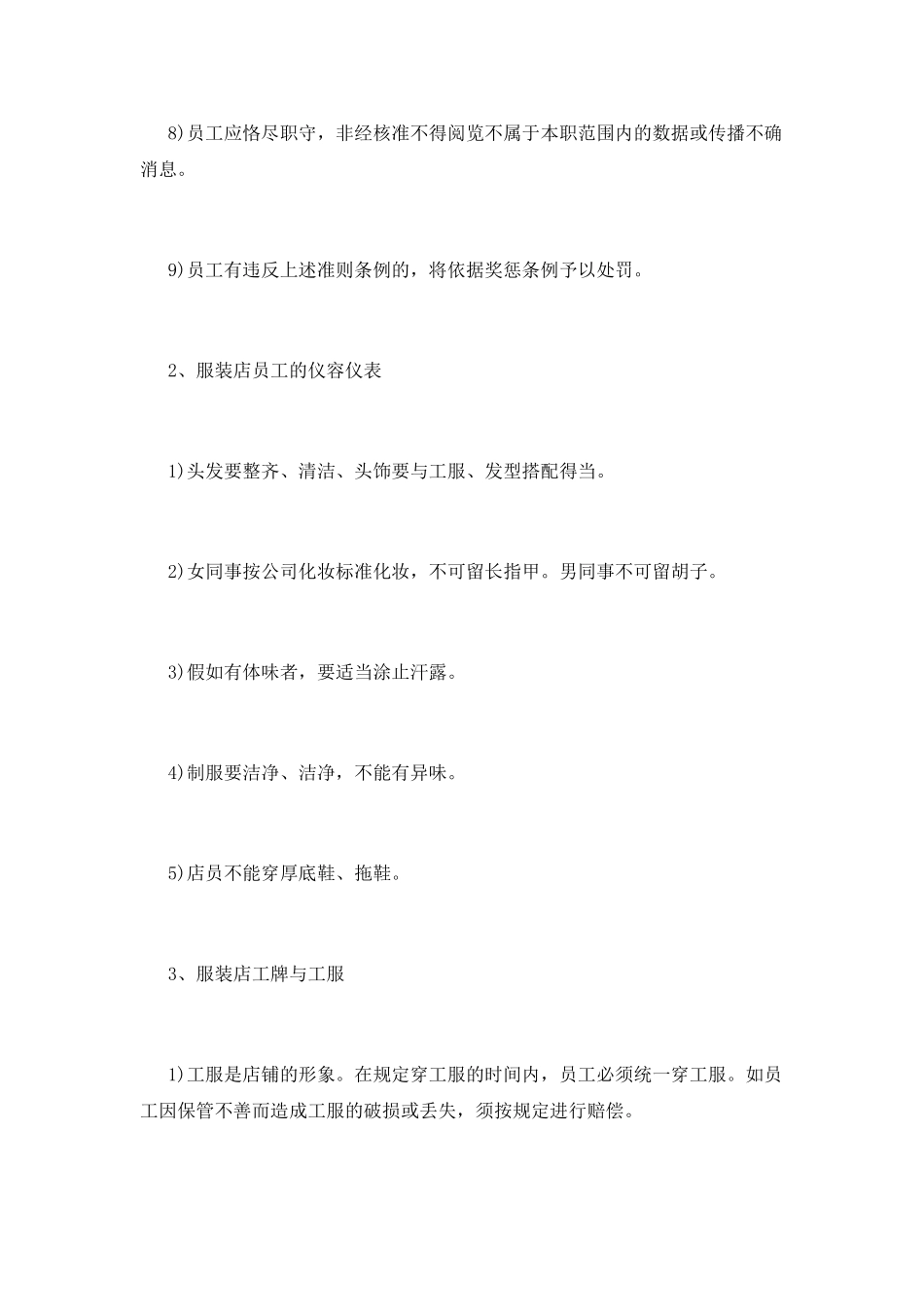 8)员工应恪尽职守，非经核准不得阅览不属于本职范围内的数据或传播不确消息。

9)员工有违反上述准则条例的，将依据奖惩条例予以处罚。

2、服装店员工的仪容仪表

1)头发要整齐、清洁、头饰要与工服、发型搭配得当。

2)女同事按公司化妆标准化妆，不可留长指甲。男同事不可留胡子。

3)假如有体味者，要适当涂止汗露。

4)制服要洁净、洁净，不能有异味。

5)店员不能穿厚底鞋、拖鞋。

3、服装店工牌与工服

1)工服是店铺的形象。在规定穿工服的时间内，员工必须统一穿工服。如员工因保管不善而造成工服的破损或丢失，须按规定进行赔偿。